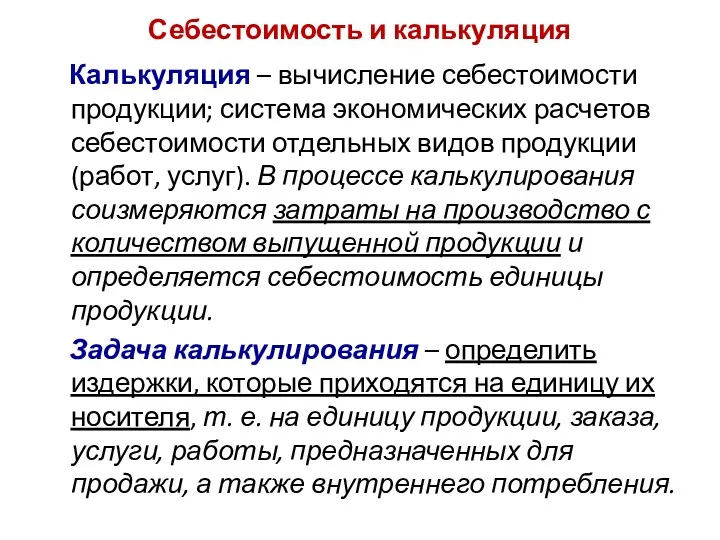 Себестоимость и калькуляция

Калькуляция – вычисление себестоимости продукции; система экономических расчетов себестоимости отдельных видов продукции (работ, услуг). В процессе калькулирования соизмеряются затраты на производство с количеством выпущенной продукции и определяется себестоимость единицы продукции.

Задача калькулирования – определить издержки, которые приходятся на единицу их носителя, т. е. на единицу продукции, заказа, услуги, работы, предназначенных для продажи, а также внутреннего потребления.